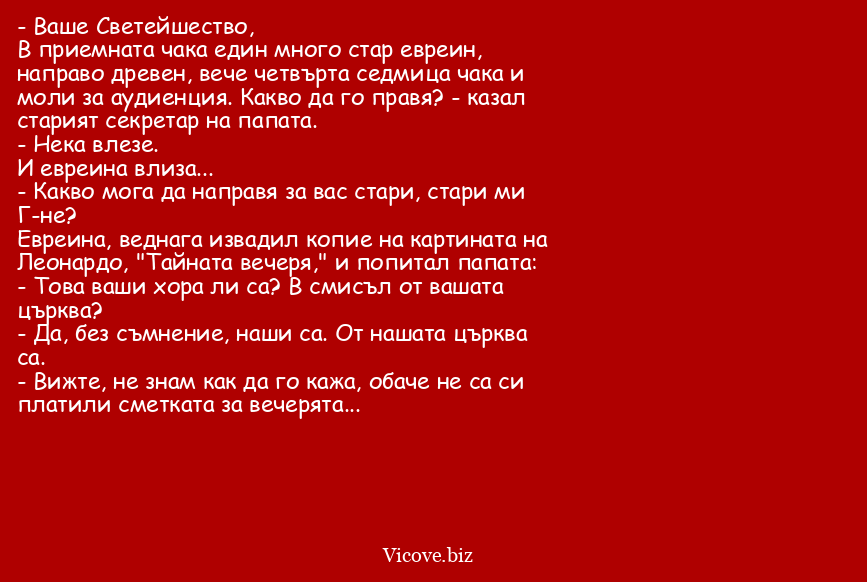 - Ваше Светейшество,
В приемната чака един много стар евреин, направо древен, вече четвърта седмица чака и моли за аудиенция. Какво да го правя? - казал старият секретар на папата.
- Нека влезе.
И евреина влиза...
- Какво мога да направя за вас стари, стари ми Г-не?
Евреина, веднага извадил копие на картината на Леонардо, "Тайната вечеря," и попитал папата:
- Това ваши хора ли са? В смисъл от вашата църква?
- Да, без съмнение, наши са. От нашата църква са.
- Вижте, не знам как да го кажа, обаче не са си платили сметката за вечерята...

Vicove.biz